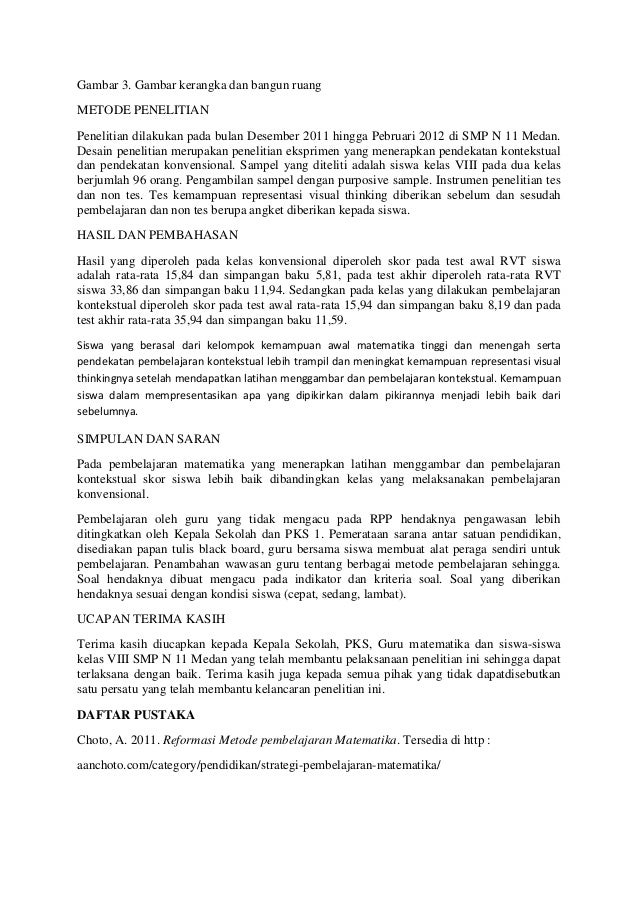 Gambar 3. Gambar kerangka dan bangun ruang

METODE PENELITIAN

Penelitian dilakukan pada bulan Desember 2011 hingga Pebruari 2012 di SMP N 11 Medan. Desain penelitian merupakan penelitian eksprimen yang menerapkan pendekatan kontekstual dan pendekatan konvensional. Sampel yang diteliti adalah siswa kelas VIII pada dua kelas berjumlah 96 orang. Pengambilan sampel dengan purposive sample. Instrumen penelitian tes dan non tes. Tes kemampuan representasi visual thinking diberikan sebelum dan sesudah pembelajaran dan non tes berupa angket diberikan kepada siswa.

HASIL DAN PEMBAHASAN

Hasil yang diperoleh pada kelas konvensional diperoleh skor pada test awal RVT siswa adalah rata-rata 15,84 dan simpangan baku 5,81, pada test akhir diperoleh rata-rata RVT siswa 33,86 dan simpangan baku 11,94. Sedangkan pada kelas yang dilakukan pembelajaran kontekstual diperoleh skor pada test awal rata-rata 15,94 dan simpangan baku 8,19 dan pada test akhir rata-rata 35,94 dan simpangan baku 11,59.

Siswa yang berasal dari kelompok kemampuan awal matematika tinggi dan menengah serta pendekatan pembelajaran kontekstual lebih trampil dan meningkat kemampuan representasi visual thinkingnya setelah mendapatkan latihan menggambar dan pembelajaran kontekstual. Kemampuan siswa dalam mempresentasikan apa yang dipikirkan dalam pikirannya menjadi lebih baik dari sebelumnya.

SIMPULAN DAN SARAN

Pada pembelajaran matematika yang menerapkan latihan menggambar dan pembelajaran kontekstual skor siswa lebih baik dibandingkan kelas yang melaksanakan pembelajaran konvensional.

Pembelajaran oleh guru yang tidak mengacu pada RPP hendaknya pengawasan lebih ditingkatkan oleh Kepala Sekolah dan PKS 1. Pemerataan sarana antar satuan pendidikan, disediakan papan tulis black board, guru bersama siswa membuat alat peraga sendiri untuk pembelajaran. Penambahan wawasan guru tentang berbagai metode pembelajaran sehingga. Soal hendaknya dibuat mengacu pada indikator dan kriteria soal. Soal yang diberikan hendaknya sesuai dengan kondisi siswa (cepat, sedang, lambat).

UCAPAN TERIMA KASIH

Terima kasih diucapkan kepada Kepala Sekolah, PKS, Guru matematika dan siswa-siswa kelas VIII SMP N 11 Medan yang telah membantu pelaksanaan penelitian ini sehingga dapat terlaksana dengan baik. Terima kasih juga kepada semua pihak yang tidak dapatdisebutkan satu persatu yang telah membantu kelancaran penelitian ini.

DAFTAR PUSTAKA

Choto, A. 2011. Reformasi Metode pembelajaran Matematika. Tersedia di http :

aanchoto.com/category/pendidikan/strategi-pembelajaran-matematika/